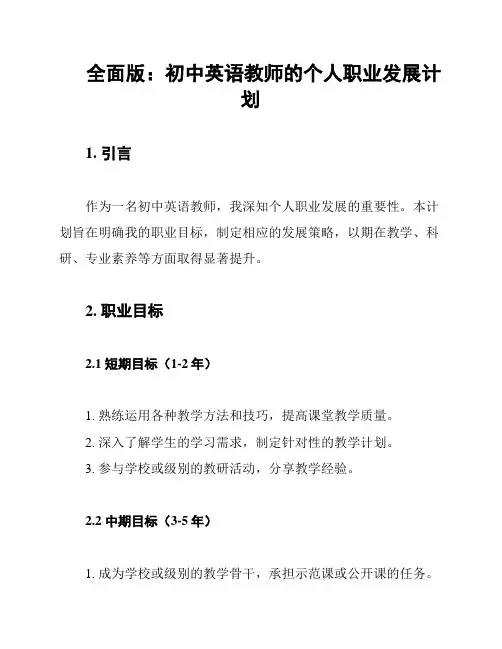 全面版：初中英语教师的个人职业发展计划

1. 引言

作为一名初中英语教师，我深知个人职业发展的重要性。本计划旨在明确我的职业目标，制定相应的发展策略，以期在教学、科研、专业素养等方面取得显著提升。

2. 职业目标

2.1 短期目标（1-2 年）

1. 熟练运用各种教学方法和技巧，提高课堂教学质量。
2. 深入了解学生的学习需求，制定针对性的教学计划。
3. 参与学校或级别的教研活动，分享教学经验。

2.2 中期目标（3-5 年）

1. 成为学校或级别的教学骨干，承担示范课或公开课的任务。